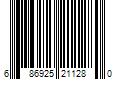 6 86925 21128 0